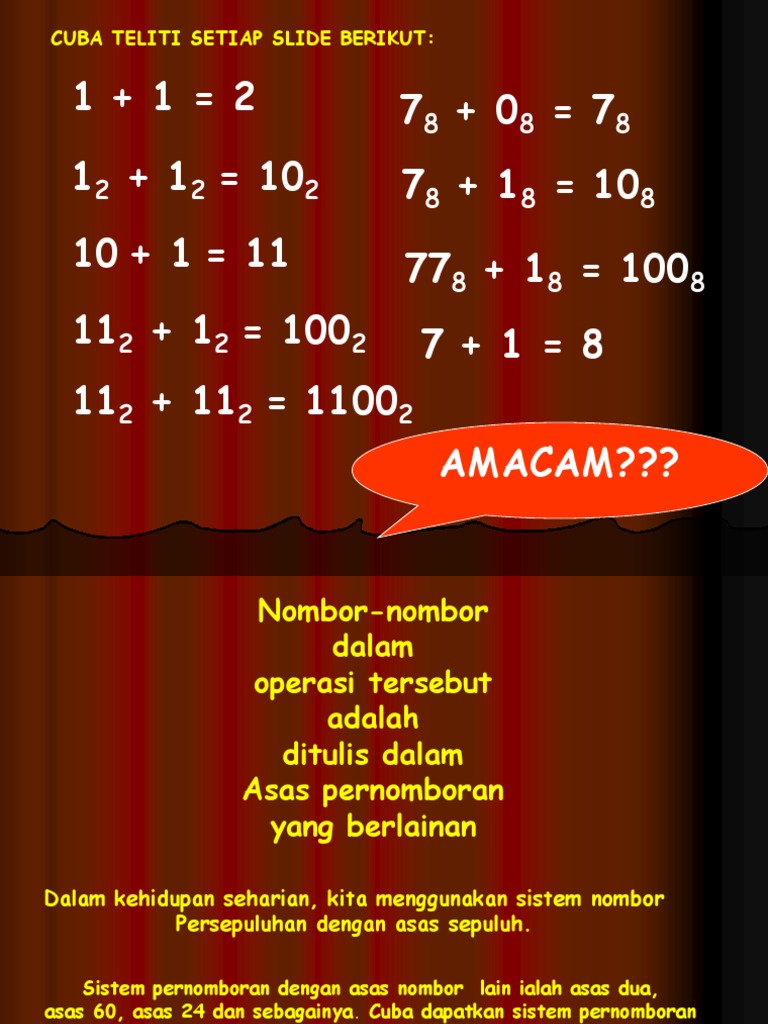 CUBA TELITI SETIAP SLIDE BERIKUT:

$1 + 1 = 2$

$1_2 + 1_2 = 10_2$

$10 + 1 = 11$

$11_2 + 1_2 = 100_2$

$11_2 + 11_2 = 1100_2$

$7_8 + 0_8 = 7_8$

$7_8 + 1_8 = 10_8$

$77_8 + 1_8 = 100_8$

$7 + 1 = 8$

AMACAM???

Nombor-nombor dalam operasi tersebut adalah ditulis dalam Asas pernomboran yang berlainan

Dalam kehidupan seharian, kita menggunakan sistem nombor Persepuluhan dengan asas sepuluh.

Sistem pernomboran dengan asas nombor lain ialah asas dua, asas 60, asas 24 dan sebagainya. Cuba dapatkan sistem pernomboran